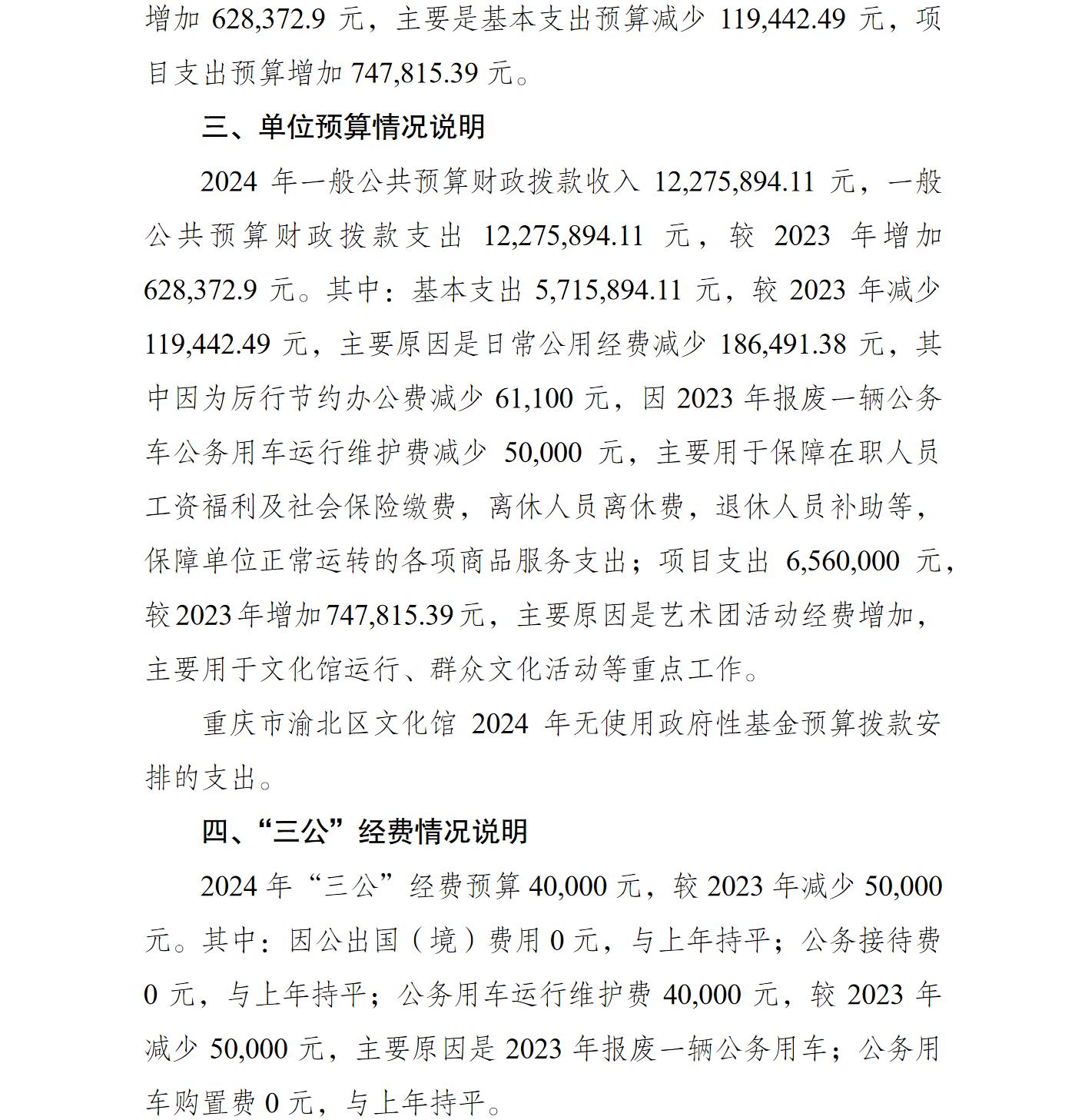 增加628,372.9元，主要是基本支出预算减少119,442.49元，项目支出预算增加747,815.39元。

三、单位预算情况说明

2024年一般公共预算财政拨款收入12,275,894.11元，一般公共预算财政拨款支出12,275,894.11元，较2023年增加628,372.9元。其中：基本支出5,715,894.11元，较2023年减少119,442.49元，主要原因是日常公用经费减少186,491.38元，其中因为厉行节约办公费减少61,100元，因2023年报废一辆公务车公务用车运行维护费减少50,000元，主要用于保障在职人员工资福利及社会保险缴费，离休人员离休费，退休人员补助等，保障单位正常运转的各项商品服务支出；项目支出6,560,000元，较2023年增加747,815.39元，主要原因是艺术团活动经费增加，主要用于文化馆运行、群众文化活动等重点工作。

重庆市渝北区文化馆2024年无使用政府性基金预算拨款安排的支出。

四、“三公”经费情况说明

2024年“三公”经费预算40,000元，较2023年减少50,000元。其中：因公出国（境）费用0元，与上年持平；公务接待费0元，与上年持平；公务用车运行维护费40,000元，较2023年减少50,000元，主要原因是2023年报废一辆公务用车；公务用车购置费0元，与上年持平。